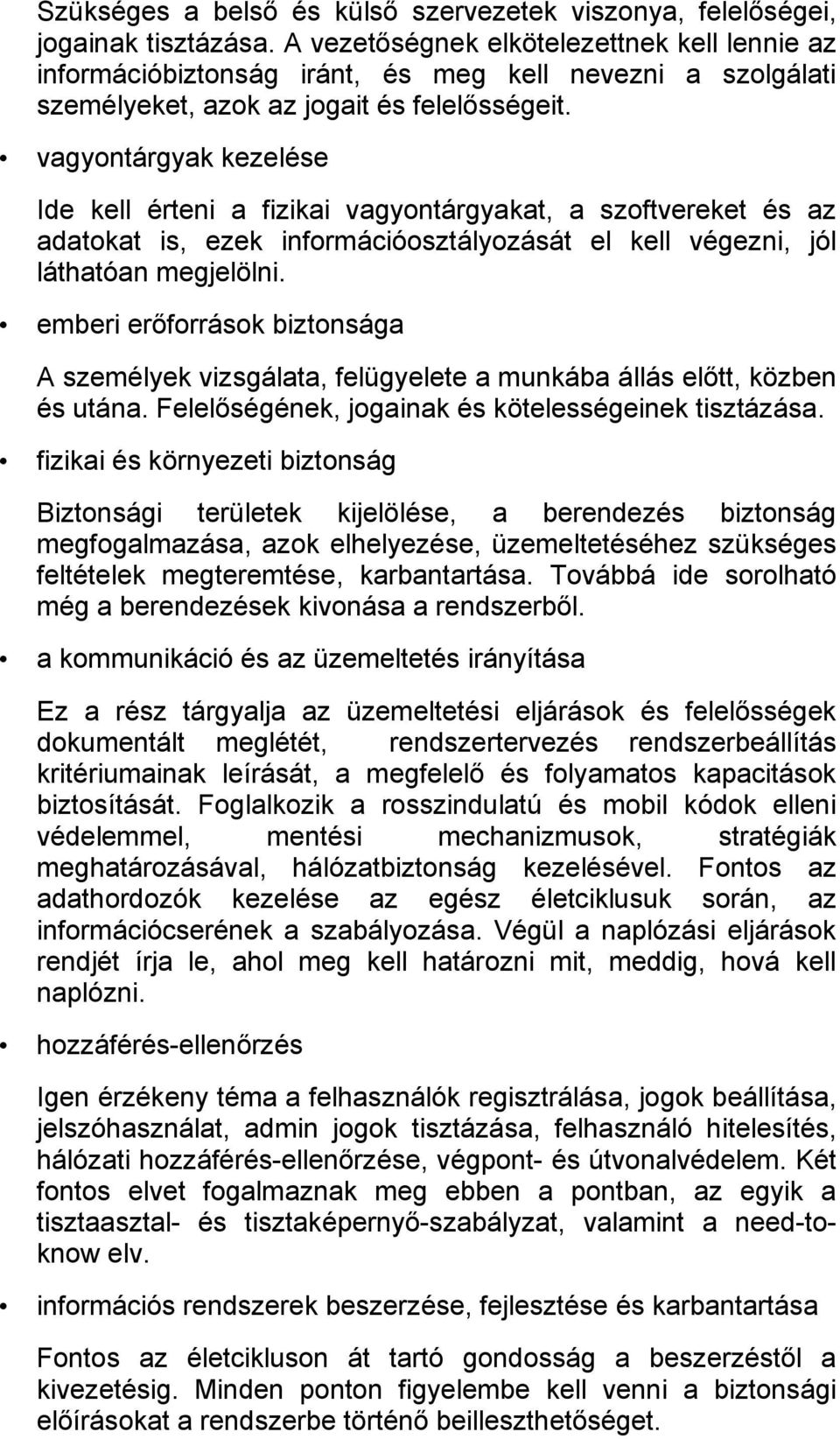 Szükséges a belső és külső szervezetek viszonya, felelőségei, jogainak tisztázása. A vezetőségnek elkötelezettnek kell lennie az információbiztonság iránt, és meg kell nevezni a szolgálati személyeket, azok az jogait és felelősségeit.

• vagyontárgyak kezelése

Ide kell érteni a fizikai vagyontárgyakat, a szoftvereket és az adatokat is, ezek információosztályozását el kell végezni, jól láthatóan megjelölni.

• emberi erőforrások biztonsága

A személyek vizsgálata, felügyelete a munkába állás előtt, közben és utána. Felelőségének, jogainak és kötelességeinek tisztázása.

• fizikai és környezeti biztonság

Biztonsági területek kijelölése, a berendezés biztonság megfogalmazása, azok elhelyezése, üzemeltetéséhez szükséges feltételek megteremtése, karbantartása. Továbbá ide sorolható még a berendezések kivonása a rendszerből.

• a kommunikáció és az üzemeltetés irányítása

Ez a rész tárgyalja az üzemeltetési eljárások és felelősségek dokumentált meglétét, rendszertervezés rendszerbeállítás kritériumainak leírását, a megfelelő és folyamatos kapacitások biztosítását. Foglalkozik a rosszindulatú és mobil kódok elleni védelemmel, mentési mechanizmusok, stratégiák meghatározásával, hálózatbiztonság kezelésével. Fontos az adathordozók kezelése az egész életciklusuk során, az információcserének a szabályozása. Végül a naplózási eljárások rendjét írja le, ahol meg kell határozni mit, meddig, hová kell naplózni.

• hozzáférés-ellenőrzés

Igen érzékeny téma a felhasználók regisztrálása, jogok beállítása, jelszóhasználat, admin jogok tisztázása, felhasználó hitelesítés, hálózati hozzáférés-ellenőrzése, végpont- és útvonalvédelem. Két fontos elvet fogalmaznak meg ebben a pontban, az egyik a tisztaasztal- és tisztaképernyő-szabályzat, valamint a need-to-know elv.

• információs rendszerek beszerzése, fejlesztése és karbantartása

Fontos az életcikluson át tartó gondosság a beszerzéstől a kivezetésig. Minden ponton figyelembe kell venni a biztonsági előírásokat a rendszerbe történő beilleszthetőséget.